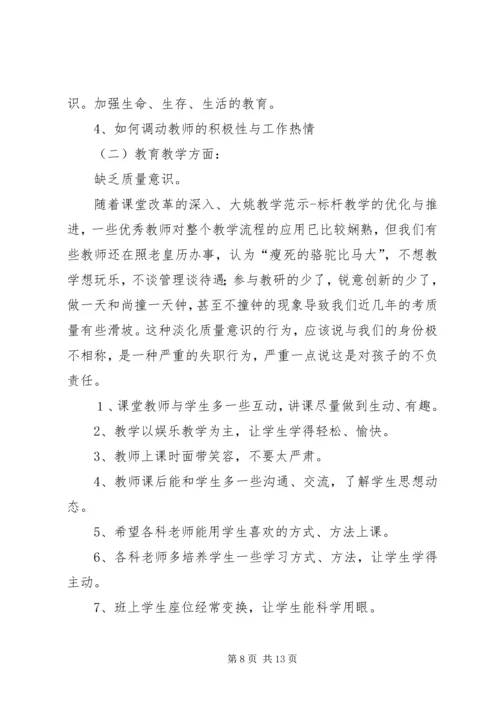 识。加强生命、生存、生活的教育。

4、如何调动教师的积极性与工作热情

（二）教育教学方面：

缺乏质量意识。

随着课堂改革的深入、大姚教学范示-标杆教学的优化与推进，一些优秀教师对整个教学流程的应用已比较娴熟，但我们有些教师还在照老皇历办事，认为“瘦死的骆驼比马大”，不想教学想玩乐，不谈管理谈待遇；参与教研的少了，锐意创新的少了，做一天和尚撞一天钟，甚至不撞钟的现象导致我们近几年的考质量有些滑坡。这种淡化质量意识的行为，应该说与我们的身份极不相称，是一种严重的失职行为，严重一点说这是对孩子的不负责任。

1、课堂教师与学生多一些互动，讲课尽量做到生动、有趣。

2、教学以娱乐教学为主，让学生学得轻松、愉快。

3、教师上课时面带笑容，不要太严肃。

4、教师课后能和学生多一些沟通、交流，了解学生思想动态。

5、希望各科老师能用学生喜欢的方式、方法上课。

6、各科老师多培养学生一些学习方式、方法，让学生学得主动。

7、班上学生座位经常变换，让学生能科学用眼。

第 8 页 共 13 页